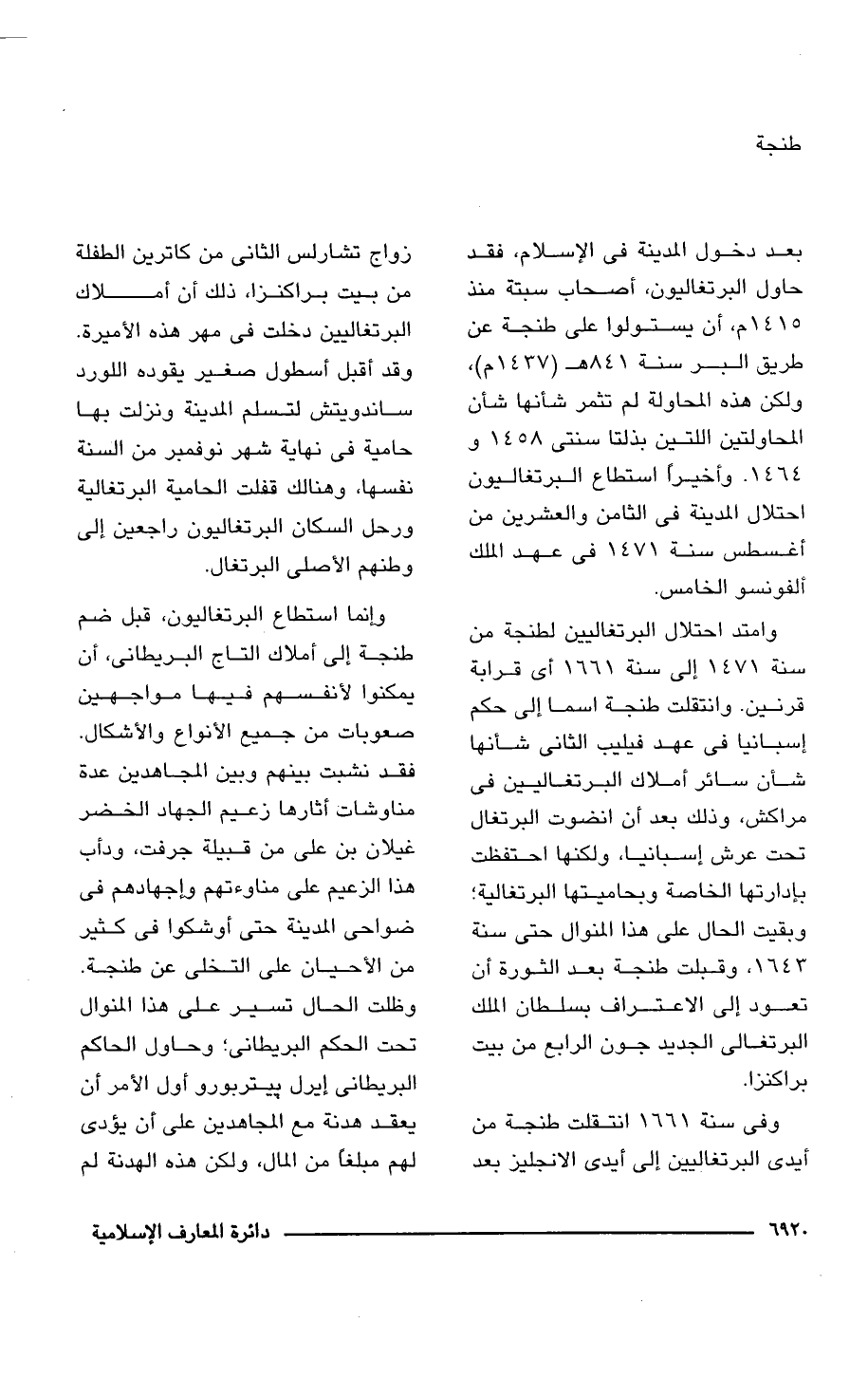 طنجة

بعد دخول المدينة فى الإسلام، فقد حاول البرتغاليون، أصحاب سبتة منذ ١٤١٥م، أن يستولوا على طنجة عن طريق البر سنة ٨٤١هـ (١٤٣٧م)، ولكن هذه المحاولة لم تثمر شأنها شأن المحاولتين اللتين بذلتا سنتى ١٤٥٨ و ١٤٦٤. وأخيراً استطاع البرتغاليون احتلال المدينة فى الثامن والعشرين من أغسطس سنة ١٤٧١ فى عهد الملك ألفونسو الخامس.

وامتد احتلال البرتغاليين لطنجة من سنة ١٤٧١ إلى سنة ١٦٦١ أى قرابة قرنين. وانتقلت طنجة اسما إلى حكم إسبانيا فى عهد فيليب الثانى شأنها شأن سائر أملاك البرتغاليين فى مراكش، وذلك بعد أن انضوت البرتغال تحت عرش إسبانيا، ولكنها احتفظت بإدارتها الخاصة وبحاميتها البرتغالية؛ وبقيت الحال على هذا المنوال حتى سنة ١٦٤٣، وقبلت طنجة بعد الثورة أن تعود إلى الاعتراف بسلطان الملك البرتغالى الجديد جون الرابع من بيت براكنزا.

وفى سنة ١٦٦١ انتقلت طنجة من أيدى البرتغاليين إلى أيدى الانجليز بعد زواج تشارلس الثانى من كاترين الطفلة من بيت براكنزا، ذلك أن أملاك البرتغاليين دخلت فى مهر هذه الأميرة. وقد أقبل أسطول صغير يقوده اللورد ساندويتش لتسلم المدينة ونزلت بها حامية فى نهاية شهر نوفمبر من السنة نفسها، وهنالك قفلت الحامية البرتغالية ورحل السكان البرتغاليون راجعين إلى وطنهم الأصلى البرتغال.

وإنما استطاع البرتغاليون، قبل ضم طنجة إلى أملاك التاج البريطانى، أن يمكنوا لأنفسهم فيها مواجهين صعوبات من جميع الأنواع والأشكال. فقد نشبت بينهم وبين المجاهدين عدة مناوشات أثارها زعيم الجهاد الخضر غيلان بن على من قبيلة جرفت، ودأب هذا الزعيم على مناوءتهم وإجهادهم فى ضواحى المدينة حتى أوشكوا فى كثير من الأحيان على التخلى عن طنجة. وظلت الحال تسير على هذا المنوال تحت الحكم البريطانى؛ وحاول الحاكم البريطانى إيرل پيتربورو أول الأمر أن يعقد هدنة مع المجاهدين على أن يؤدى لهم مبلغاً من المال، ولكن هذه الهدنة لم

٦٩٢٠ دائرة المعارف الإسلامية